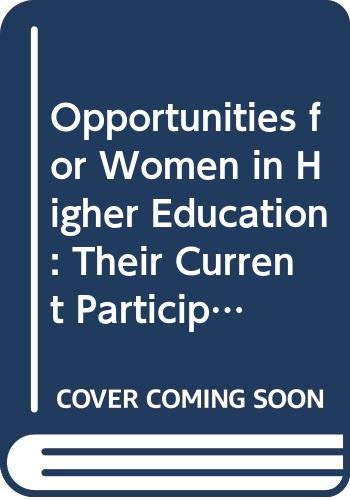 Opportunities for Women in Higher Education: Their Current Particip…

COVER COMING SOON